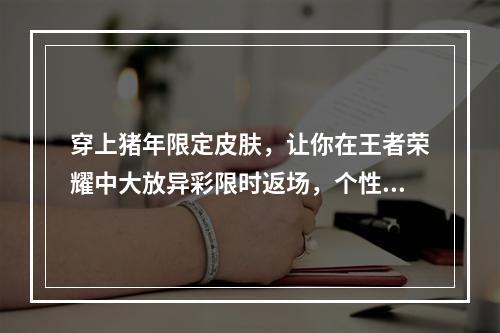 穿上猪年限定皮肤，让你在王者荣耀中大放异彩限时返场，个性...